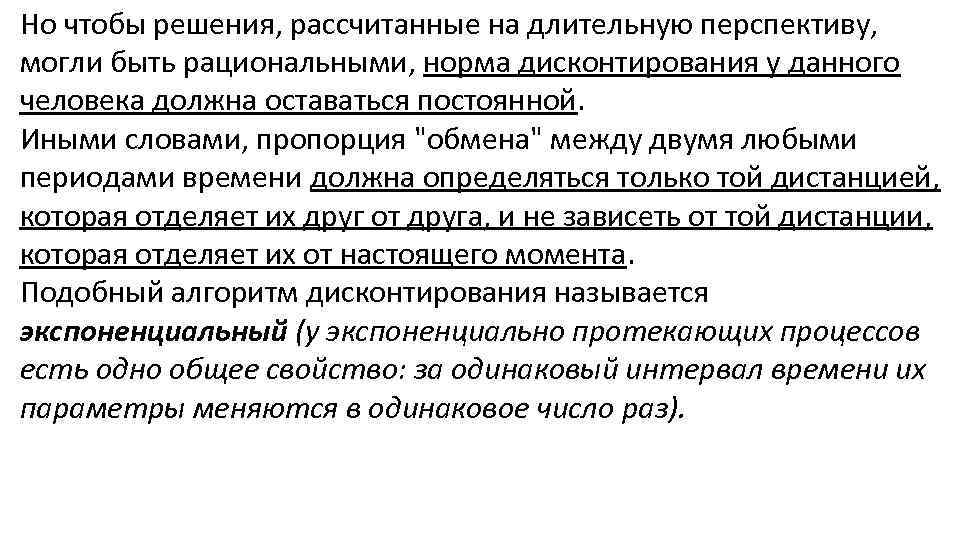 Но чтобы решения, рассчитанные на длительную перспективу, могли быть рациональными, норма дисконтирования у данного человека должна оставаться постоянной.
Иными словами, пропорция "обмена" между двумя любыми периодами времени должна определяться только той дистанцией, которая отделяет их друг от друга, и не зависеть от той дистанции, которая отделяет их от настоящего момента.
Подобный алгоритм дисконтирования называется экспоненциальный (у экспоненциально протекающих процессов есть одно общее свойство: за одинаковый интервал времени их параметры меняются в одинаковое число раз).